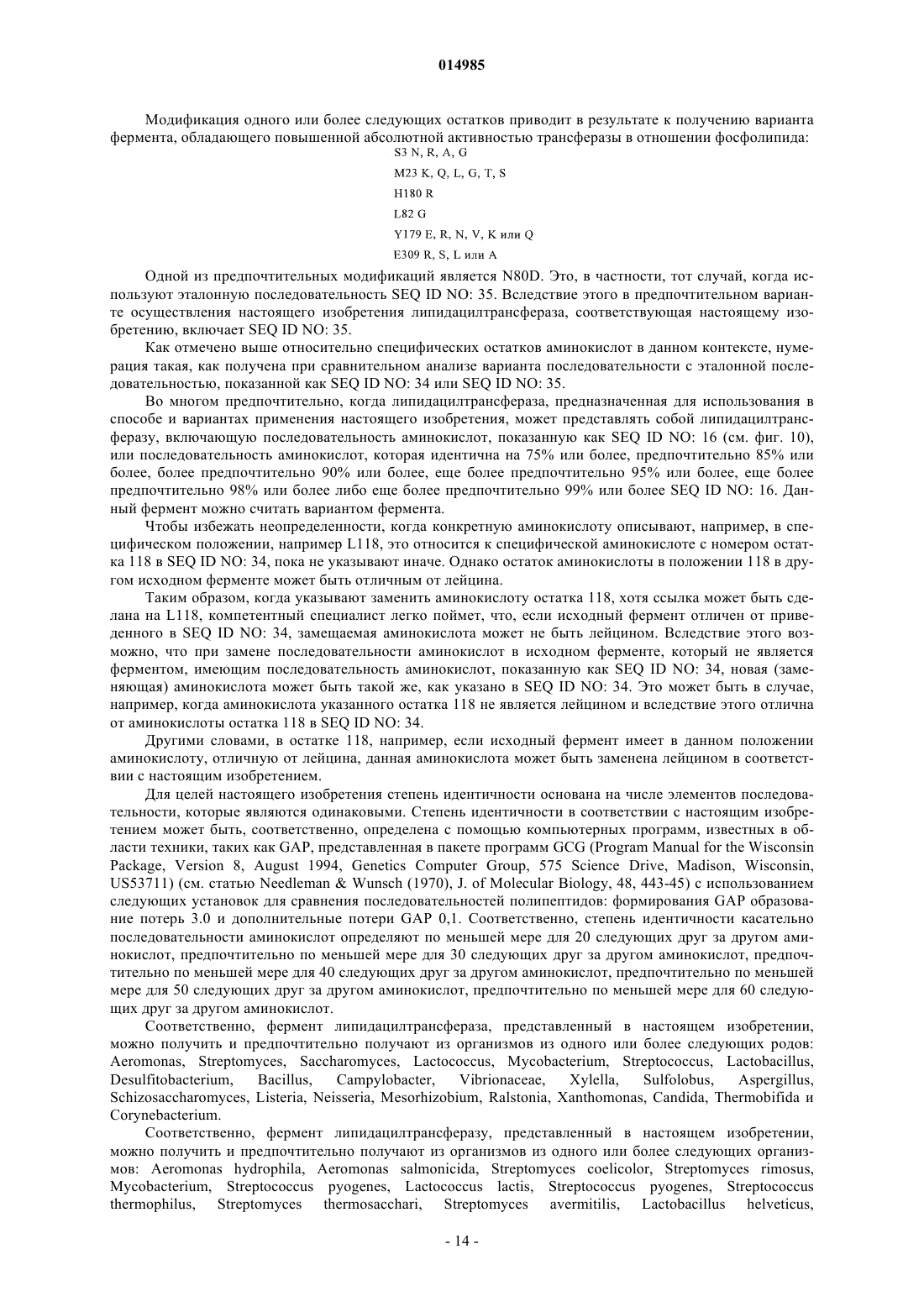 014985

Модификация одного или более следующих остатков приводит в результате к получению варианта фермента, обладающего повышенной абсолютной активностью трансферазы в отношении фосфолипида:

S3 N, R, A, G

M23 K, Q, L, G, T, S

H180 R

L82 G

Y179 E, R, N, V, K или Q

E309 R, S, L или A

Одной из предпочтительных модификаций является N80D. Это, в частности, тот случай, когда используют эталонную последовательность SEQ ID NO: 35. Вследствие этого в предпочтительном варианте осуществления настоящего изобретения липидацилтрансфераза, соответствующая настоящему изобретению, включает SEQ ID NO: 35.

Как отмечено выше относительно специфических остатков аминокислот в данном контексте, нумерация такая, как получена при сравнительном анализе варианта последовательности с эталонной последовательностью, показанной как SEQ ID NO: 34 или SEQ ID NO: 35.

Во многом предпочтительно, когда липидацилтрансфераза, предназначенная для использования в способе и вариантах применения настоящего изобретения, может представлять собой липидацилтрансферазу, включающую последовательность аминокислот, показанную как SEQ ID NO: 16 (см. фиг. 10), или последовательность аминокислот, которая идентична на 75% или более, предпочтительно 85% или более, более предпочтительно 90% или более, еще более предпочтительно 95% или более, еще более предпочтительно 98% или более либо еще более предпочтительно 99% или более SEQ ID NO: 16. Данный фермент можно считать вариантом фермента.

Чтобы избежать неопределенности, когда конкретную аминокислоту описывают, например, в специфическом положении, например L118, это относится к специфической аминокислоте с номером остатка 118 в SEQ ID NO: 34, пока не указывают иначе. Однако остаток аминокислоты в положении 118 в другом исходном ферменте может быть отличным от лейцина.

Таким образом, когда указывают заменить аминокислоту остатка 118, хотя ссылка может быть сделана на L118, компетентный специалист легко поймет, что, если исходный фермент отличен от приведенного в SEQ ID NO: 34, замещаемая аминокислота может не быть лейцином. Вследствие этого возможно, что при замене последовательности аминокислот в исходном ферменте, который не является ферментом, имеющим последовательность аминокислот, показанную как SEQ ID NO: 34, новая (заменяющая) аминокислота может быть такой же, как указано в SEQ ID NO: 34. Это может быть в случае, например, когда аминокислота указанного остатка 118 не является лейцином и вследствие этого отлична от аминокислоты остатка 118 в SEQ ID NO: 34.

Другими словами, в остатке 118, например, если исходный фермент имеет в данном положении аминокислоту, отличную от лейцина, данная аминокислота может быть заменена лейцином в соответствии с настоящим изобретением.

Для целей настоящего изобретения степень идентичности основана на числе элементов последовательности, которые являются одинаковыми. Степень идентичности в соответствии с настоящим изобретением может быть, соответственно, определена с помощью компьютерных программ, известных в области техники, таких как GAP, представленная в пакете программ GCG (Program Manual for the Wisconsin Package, Version 8, August 1994, Genetics Computer Group, 575 Science Drive, Madison, Wisconsin, US53711) (см. статью Needleman & Wunsch (1970), J. of Molecular Biology, 48, 443-45) с использованием следующих установок для сравнения последовательностей полипептидов: формирования GAP образование потерь 3.0 и дополнительные потери GAP 0,1. Соответственно, степень идентичности касательно последовательности аминокислот определяют по меньшей мере для 20 следующих друг за другом аминокислот, предпочтительно по меньшей мере для 30 следующих друг за другом аминокислот, предпочтительно по меньшей мере для 40 следующих друг за другом аминокислот, предпочтительно по меньшей мере для 50 следующих друг за другом аминокислот, предпочтительно по меньшей мере для 60 следующих друг за другом аминокислот.

Соответственно, фермент липидацилтрансфераза, представленный в настоящем изобретении, можно получить и предпочтительно получают из организмов из одного или более следующих родов: Aeromonas, Streptomyces, Saccharomyces, Lactococcus, Mycobacterium, Streptococcus, Lactobacillus, Desulfitobacterium, Bacillus, Campylobacter, Vibrionaceae, Xylella, Sulfolobus, Aspergillus, Schizosaccharomyces, Listeria, Neisseria, Mesorhizobium, Ralstonia, Xanthomonas, Candida, Thermobifida и Corynebacterium.

Соответственно, фермент липидацилтрансферазу, представленный в настоящем изобретении, можно получить и предпочтительно получают из организмов из одного или более следующих организмов: Aeromonas hydrophila, Aeromonas salmonicida, Streptomyces coelicolor, Streptomyces rimosus, Mycobacterium, Streptococcus pyogenes, Lactococcus lactis, Streptococcus pyogenes, Streptococcus thermophilus, Streptomyces thermosacchari, Streptomyces avermitilis, Lactobacillus helveticus,

- 14 -